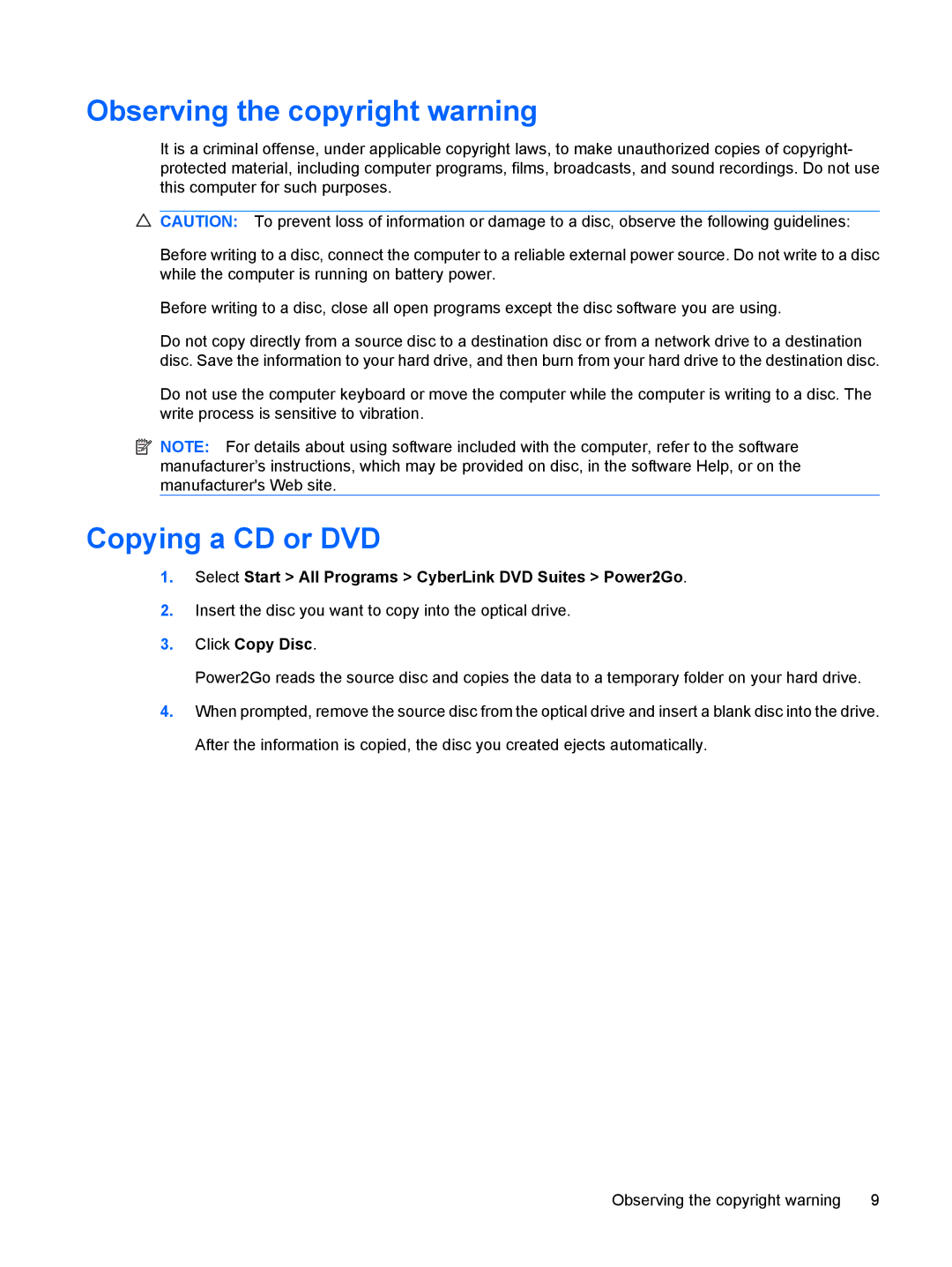 Observing the copyright warning

It is a criminal offense, under applicable copyright laws, to make unauthorized copies of copyright-protected material, including computer programs, films, broadcasts, and sound recordings. Do not use this computer for such purposes.

CAUTION: To prevent loss of information or damage to a disc, observe the following guidelines:

Before writing to a disc, connect the computer to a reliable external power source. Do not write to a disc while the computer is running on battery power.

Before writing to a disc, close all open programs except the disc software you are using.

Do not copy directly from a source disc to a destination disc or from a network drive to a destination disc. Save the information to your hard drive, and then burn from your hard drive to the destination disc.

Do not use the computer keyboard or move the computer while the computer is writing to a disc. The write process is sensitive to vibration.

NOTE: For details about using software included with the computer, refer to the software manufacturer's instructions, which may be provided on disc, in the software Help, or on the manufacturer's Web site.

Copying a CD or DVD

1. Select Start > All Programs > CyberLink DVD Suites > Power2Go.

2. Insert the disc you want to copy into the optical drive.

3. Click Copy Disc.

Power2Go reads the source disc and copies the data to a temporary folder on your hard drive.

4. When prompted, remove the source disc from the optical drive and insert a blank disc into the drive.

After the information is copied, the disc you created ejects automatically.

Observing the copyright warning 9